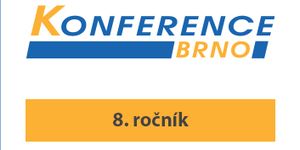 KONFERENCE
BRNO

8. ročník